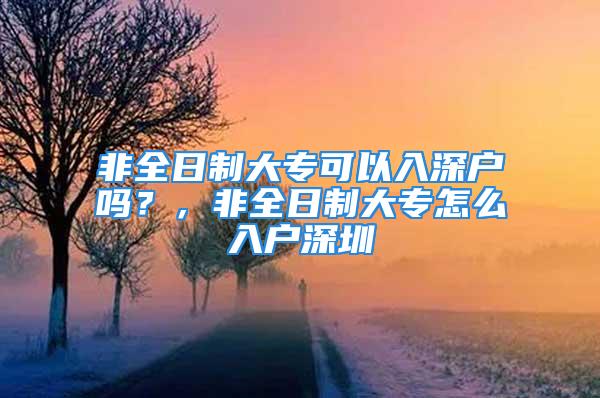 非全日制大专可以入深户吗？，非全日制大专怎么入户深圳